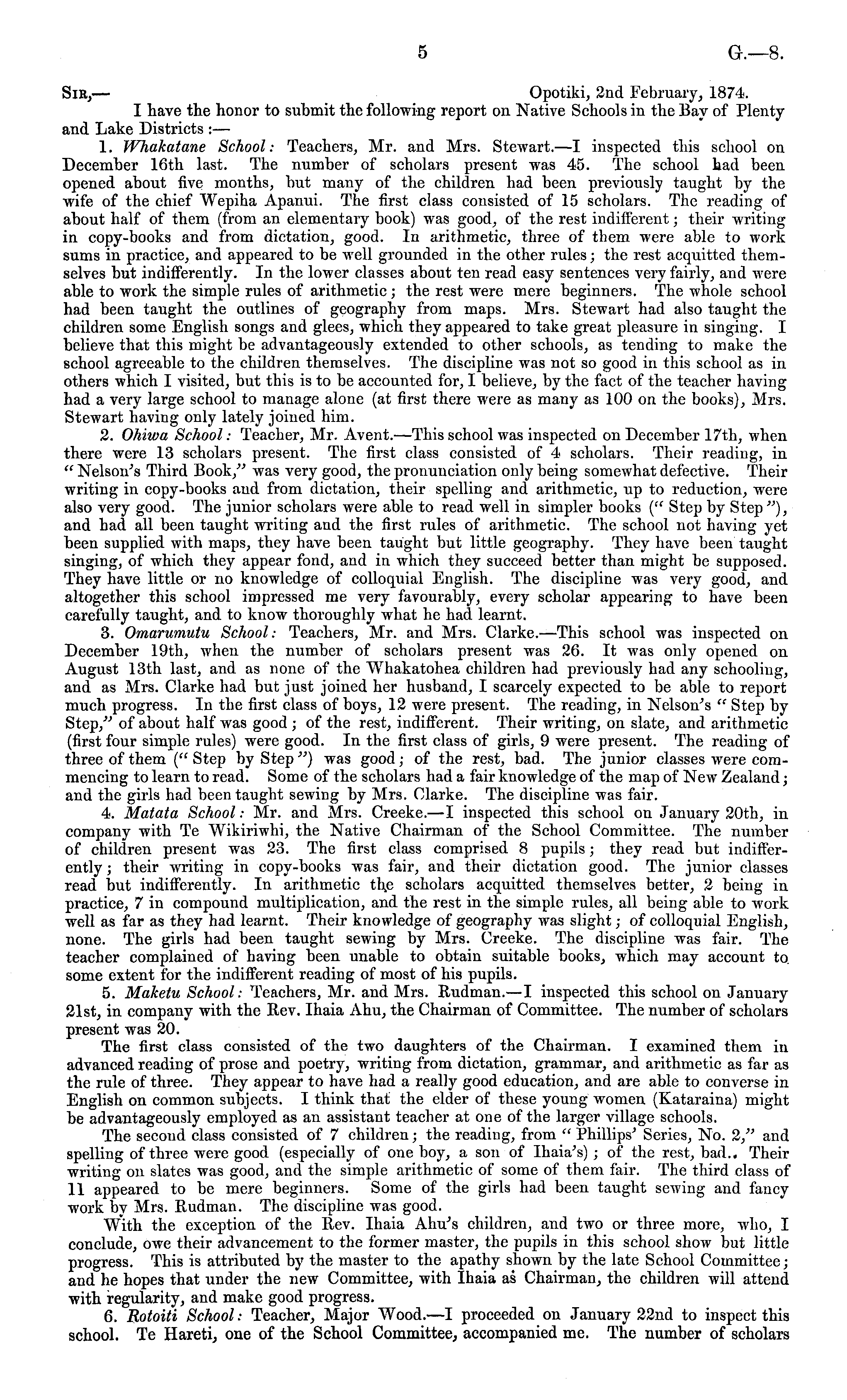 5 G.—8.

Sir,— Opotiki, 2nd February, 1874.

I have the honor to submit the following report on Native Schools in the Bay of Plenty and Lake Districts:—

1. Whakatane School: Teachers, Mr. and Mrs. Stewart.—I inspected this school on December 16th last. The number of scholars present was 45. The school had been opened about five months, but many of the children had been previously taught by the wife of the chief Wepiha Apanui. The first class consisted of 15 scholars. The reading of about half of them (from an elementary book) was good, of the rest indifferent; their writing in copy-books and from dictation, good. In arithmetic, three of them were able to work sums in practice, and appeared to be well grounded in the other rules; the rest acquitted themselves but indifferently. In the lower classes about ten read easy sentences very fairly, and were able to work the simple rules of arithmetic; the rest were mere beginners. The whole school had been taught the outlines of geography from maps. Mrs. Stewart had also taught the children some English songs and glees, which they appeared to take great pleasure in singing. I believe that this might be advantageously extended to other schools, as tending to make the school agreeable to the children themselves. The discipline was not so good in this school as in others which I visited, but this is to be accounted for, I believe, by the fact of the teacher having had a very large school to manage alone (at first there were as many as 100 on the books), Mrs. Stewart having only lately joined him.

2. Ohiwa School: Teacher, Mr. Avent.—This school was inspected on December 17th, when there were 13 scholars present. The first class consisted of 4 scholars. Their reading, in "Nelson's Third Book," was very good, the pronunciation only being somewhat defective. Their writing in copy-books and from dictation, their spelling and arithmetic, up to reduction, were also very good. The junior scholars were able to read well in simpler books ("Step by Step"), and had all been taught writing and the first rules of arithmetic. The school not having yet been supplied with maps, they have been taught but little geography. They have been taught singing, of which they appear fond, and in which they succeed better than might be supposed. They have little or no knowledge of colloquial English. The discipline was very good, and altogether this school impressed me very favourably, every scholar appearing to have been carefully taught, and to know thoroughly what he had learnt.

3. Omarumutu School: Teachers, Mr. and Mrs. Clarke.—This school was inspected on December 19th, when the number of scholars present was 26. It was only opened on August 13th last, and as none of the Whakatohea children had previously had any schooling, and as Mrs. Clarke had but just joined her husband, I scarcely expected to be able to report much progress. In the first class of boys, 12 were present. The reading, in Nelson's "Step by Step," of about half was good; of the rest, indifferent. Their writing, on slate, and arithmetic (first four simple rules) were good. In the first class of girls, 9 were present. The reading of three of them ("Step by Step") was good; of the rest, bad. The junior classes were commencing to learn to read. Some of the scholars had a fair knowledge of the map of New Zealand; and the girls had been taught sewing by Mrs. Clarke. The discipline was fair.

4. Matata School: Mr. and Mrs. Creeke.—I inspected this school on January 20th, in company with Te Wikiriwhi, the Native Chairman of the School Committee. The number of children present was 23. The first class comprised 8 pupils; they read but indifferently; their writing in copy-books was fair, and their dictation good. The junior classes read but indifferently. In arithmetic the scholars acquitted themselves better, 2 being in practice, 7 in compound multiplication, and the rest in the simple rules, all being able to work well as far as they had learnt. Their knowledge of geography was slight; of colloquial English, none. The girls had been taught sewing by Mrs. Creeke. The discipline was fair. The teacher complained of having been unable to obtain suitable books, which may account to some extent for the indifferent reading of most of his pupils.

5. Maketu School: Teachers, Mr. and Mrs. Rudman.—I inspected this school on January 21st, in company with the Rev. Ihaia Ahu, the Chairman of Committee. The number of scholars present was 20.

The first class consisted of the two daughters of the Chairman. I examined them in advanced reading of prose and poetry, writing from dictation, grammar, and arithmetic as far as the rule of three. They appear to have had a really good education, and are able to converse in English on common subjects. I think that the elder of these young women (Kataraina) might be advantageously employed as an assistant teacher at one of the larger village schools.

The second class consisted of 7 children; the reading, from "Phillips' Series, No. 2," and spelling of three were good (especially of one boy, a son of Ihaia's); of the rest, bad.. Their writing on slates was good, and the simple arithmetic of some of them fair. The third class of 11 appeared to be mere beginners. Some of the girls had been taught sewing and fancy work by Mrs. Rudman. The discipline was good.

With the exception of the Rev. Ihaia Ahu's children, and two or three more, who, I conclude, owe their advancement to the former master, the pupils in this school show but little progress. This is attributed by the master to the apathy shown by the late School Committee; and he hopes that under the new Committee, with Ihaia as Chairman, the children will attend with regularity, and make good progress.

6. Rotoiti School: Teacher, Major Wood.—I proceeded on January 22nd to inspect this school. Te Hareti, one of the School Committee, accompanied me. The number of scholars